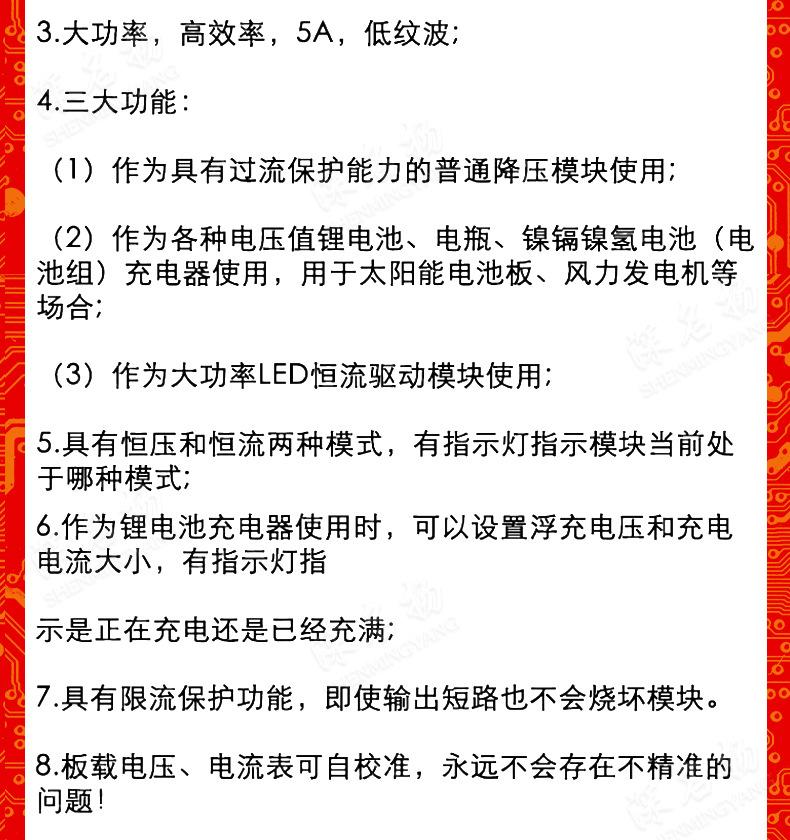 3.大功率，高效率，5A，低纹波;

4.三大功能:

（1）作为具有过流保护能力的普通降压模块使用;

（2）作为各种电压值锂电池、电瓶、镍镉镍氢电池（电池组）充电器使用，用于太阳能电池板、风力发电机等场合;

（3）作为大功率LED恒流驱动模块使用;

5.具有恒压和恒流两种模式，有指示灯指示模块当前处于哪种模式;

6.作为锂电池充电器使用时，可以设置浮充电压和充电电流大小，有指示灯指

示是正在充电还是已经充满;

7.具有限流保护功能，即使输出短路也不会烧坏模块。

8.板载电压、电流表可自校准，永远不会存在不精准的问题!